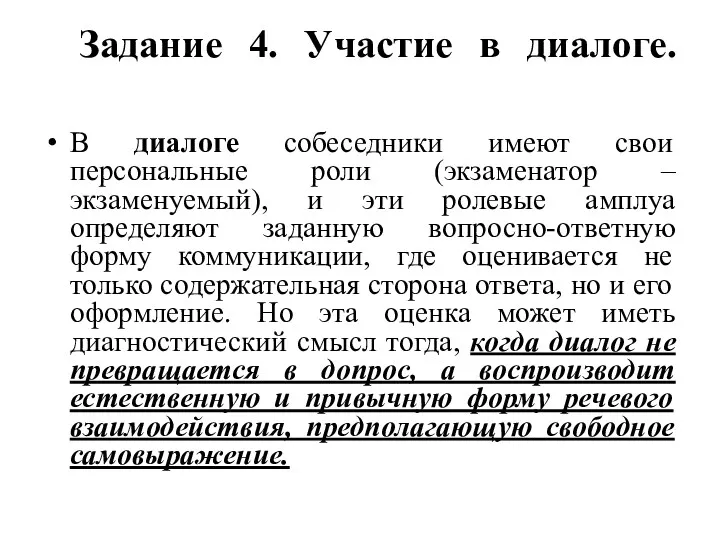 Задание 4. Участие в диалоге.

• В диалоге собеседники имеют свои персональные роли (экзаменатор – экзаменуемый), и эти ролевые амплуа определяют заданную вопросно-ответную форму коммуникации, где оценивается не только содержательная сторона ответа, но и его оформление. Но эта оценка может иметь диагностический смысл тогда, когда диалог не превращается в допрос, а воспроизводит естественную и привычную форму речевого взаимодействия, предполагающую свободное самовыражение.